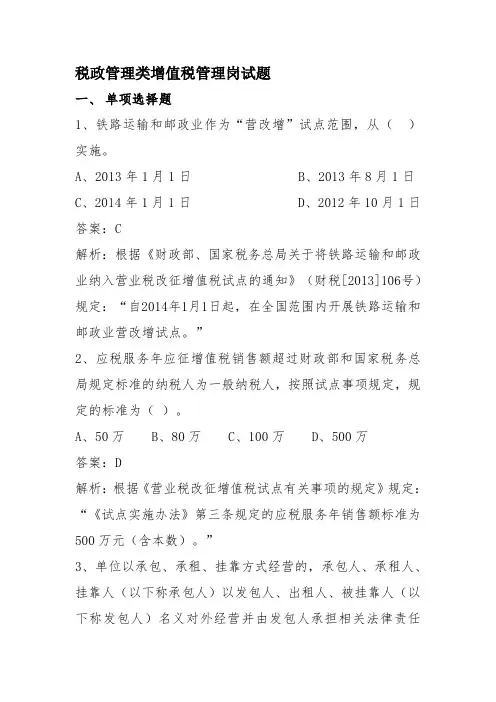 税政管理类增值税管理岗试题

一、 单项选择题

1、铁路运输和邮政业作为“营改增”试点范围，从（ ）实施。

A、2013 年 1 月 1 日　　　　B、2013 年 8 月 1 日

C、2014 年 1 月 1 日　　　　D、2012 年 10 月 1 日

答案：C

解析：根据《财政部、国家税务总局关于将铁路运输和邮政业纳入营业税改征增值税试点的通知》（财税[2013]106号）规定：“自2014年1月1日起，在全国范围内开展铁路运输和邮政业营改增试点。”

2、应税服务年应征增值税销售额超过财政部和国家税务总局规定标准的纳税人为一般纳税人，按照试点事项规定，规定的标准为（ ）。

A、50 万　　B、80 万　　C、100 万　　D、500 万

答案：D

解析：根据《营业税改征增值税试点有关事项的规定》规定：“《试点实施办法》第三条规定的应税服务年销售额标准为500 万元（含本数）。”

3、单位以承包、承租、挂靠方式经营的，承包人、承租人、挂靠人（以下称承包人）以发包人、出租人、被挂靠人（以下称发包人）名义对外经营并由发包人承担相关法律责任